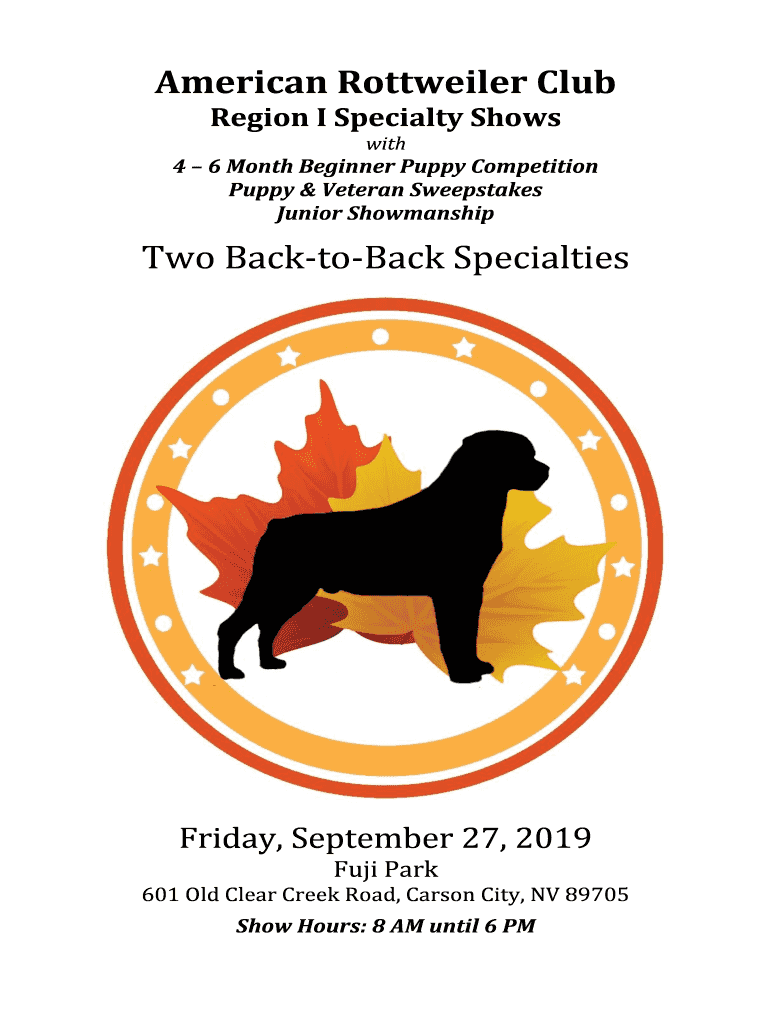 American Rottweiler Club
Region I Specialty Shows
with
4 – 6 Month Beginner Puppy Competition
Puppy & Veteran Sweepstakes
Junior Showmanship

Two Back-to-Back Specialties

Friday, September 27, 2019
Fuji Park
601 Old Clear Creek Road, Carson City, NV 89705
Show Hours: 8 AM until 6 PM